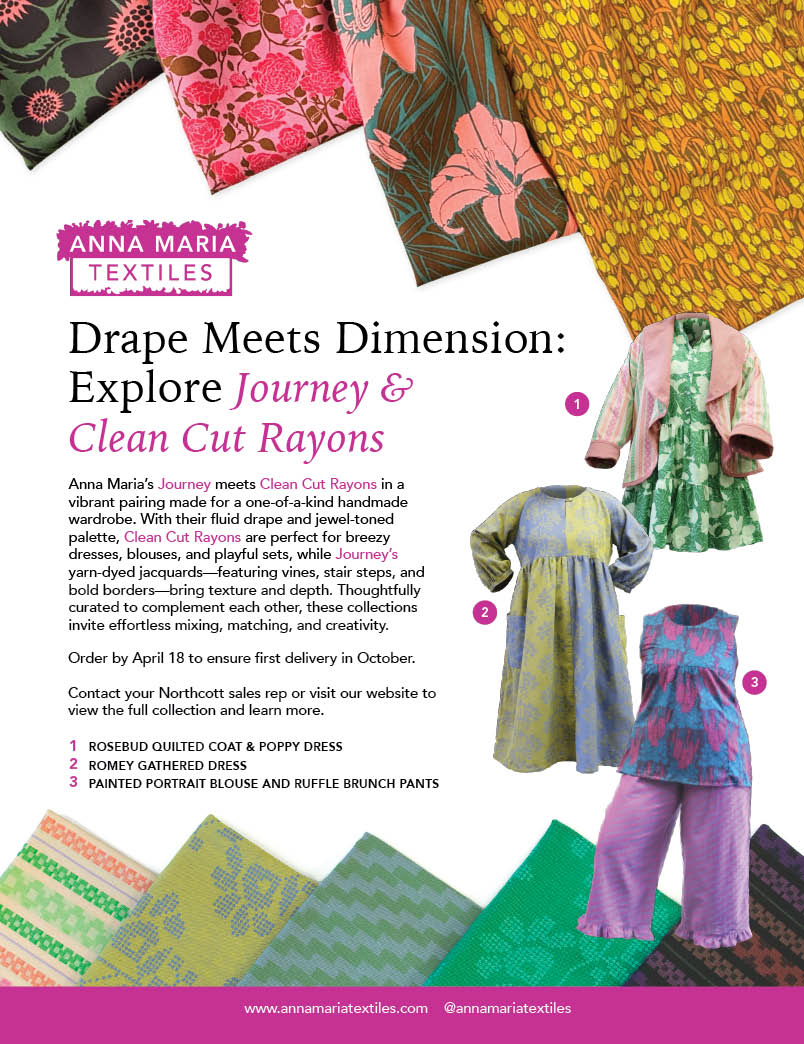 ANNA MARIA
TEXTILES

Drape Meets Dimension: Explore Journey & Clean Cut Rayons

Anna Maria's Journey meets Clean Cut Rayons in a vibrant pairing made for a one-of-a-kind handmade wardrobe. With their fluid drape and jewel-toned palette, Clean Cut Rayons are perfect for breezy dresses, blouses, and playful sets, while Journey's yarn-dyed jacquards—featuring vines, stair steps, and bold borders—bring texture and depth. Thoughtfully curated to complement each other, these collections invite effortless mixing, matching, and creativity.

Order by April 18 to ensure first delivery in October.

Contact your Northcott sales rep or visit our website to view the full collection and learn more.

1 ROSEBUD QUILTED COAT & POPPY DRESS
2 ROMEY GATHERED DRESS
3 PAINTED PORTRAIT BLOUSE AND RUFFLE BRUNCH PANTS

1

2

3

www.annamariatextiles.com @annamariatextiles